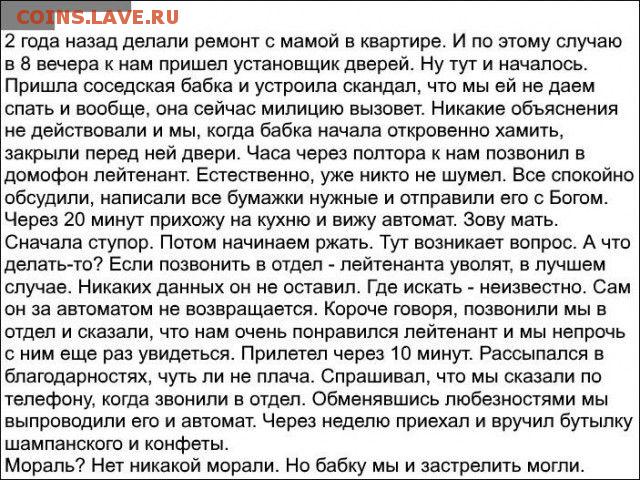 COINS.LAVE.RU

2 года назад делали ремонт с мамой в квартире. И по этому случаю в 8 вечера к нам пришел установщик дверей. Ну тут и началось. Пришла соседская бабка и устроила скандал, что мы ей не даем спать и вообще, она сейчас милицию вызовет. Никакие объяснения не действовали и мы, когда бабка начала откровенно хамить, закрыли перед ней двери. Часа через полтора к нам позвонил в домофон лейтенант. Естественно, уже никто не шумел. Все спокойно обсудили, написали все бумажки нужные и отправили его с Богом. Через 20 минут прихожу на кухню и вижу автомат. Зову мать. Сначала ступор. Потом начинаем ржать. Тут возникает вопрос. А что делать-то? Если позвонить в отдел - лейтенанта уволят, в лучшем случае. Никаких данных он не оставил. Где искать - неизвестно. Сам он за автоматом не возвращается. Короче говоря, позвонили мы в отдел и сказали, что нам очень понравился лейтенант и мы непрочь с ним еще раз увидеться. Прилетел через 10 минут. Рассыпался в благодарностях, чуть ли не плача. Спрашивал, что мы сказали по телефону, когда звонили в отдел. Обменявшись любезностями мы выпроводили его и автомат. Через неделю приехал и вручил бутылку шампанского и конфеты.
Мораль? Нет никакой морали. Но бабку мы и застрелить могли.